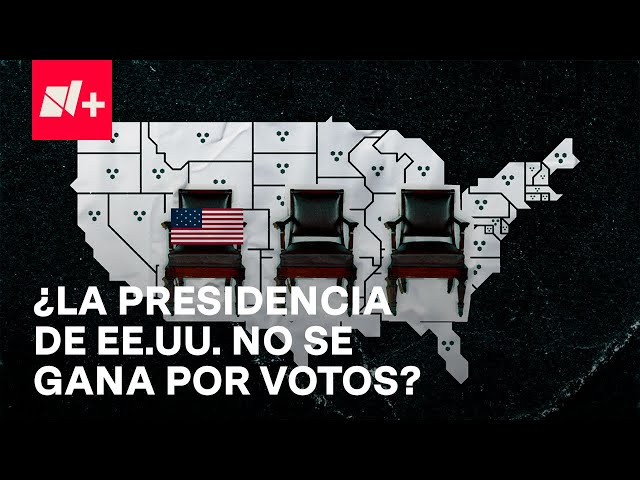 N+

¿LA PRESIDENCIA DE EE.UU. NO SE GANA POR VOTOS?